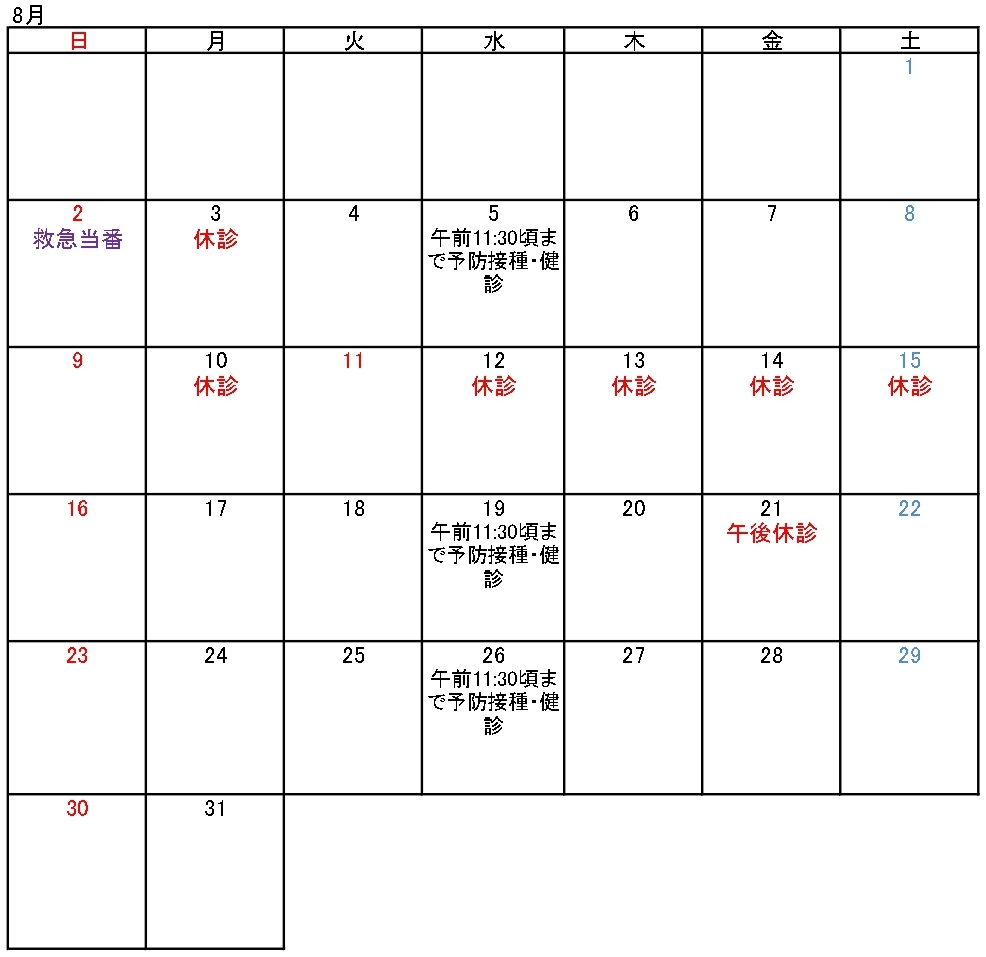 8月

| 日 | 月 | 火 | 水 | 木 | 金 | 土 |
|---|---|---|---|---|---|---|
| | | | | | | 1 |
| 2 救急当番 | 3 休診 | 4 | 5 午前11:30頃まで予防接種・健診 | 6 | 7 | 8 |
| 9 | 10 休診 | 11 | 12 休診 | 13 休診 | 14 休診 | 15 休診 |
| 16 | 17 | 18 | 19 午前11:30頃まで予防接種・健診 | 20 | 21 午後休診 | 22 |
| 23 | 24 | 25 | 26 午前11:30頃まで予防接種・健診 | 27 | 28 | 29 |
| 30 | 31 | | | | | |